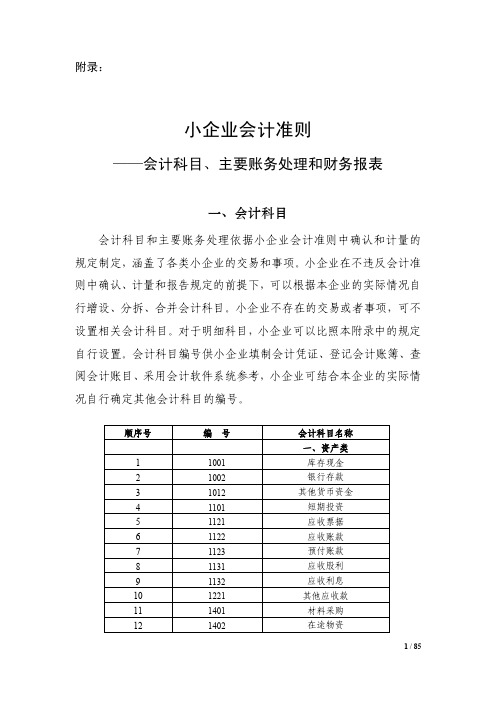 附录：

小企业会计准则

——会计科目、主要账务处理和财务报表

一、会计科目

会计科目和主要账务处理依据小企业会计准则中确认和计量的规定制定，涵盖了各类小企业的交易和事项。小企业在不违反会计准则中确认、计量和报告规定的前提下，可以根据本企业的实际情况自行增设、分拆、合并会计科目。小企业不存在的交易或者事项，可不设置相关会计科目。对于明细科目，小企业可以比照本附录中的规定自行设置。会计科目编号供小企业填制会计凭证、登记会计账簿、查阅会计账目、采用会计软件系统参考，小企业可结合本企业的实际情况自行确定其他会计科目的编号。

| 顺序号 | 编　号 | 会计科目名称 |
|---|---|---|
| | | 一、资产类 |
| 1 | 1001 | 库存现金 |
| 2 | 1002 | 银行存款 |
| 3 | 1012 | 其他货币资金 |
| 4 | 1101 | 短期投资 |
| 5 | 1121 | 应收票据 |
| 6 | 1122 | 应收账款 |
| 7 | 1123 | 预付账款 |
| 8 | 1131 | 应收股利 |
| 9 | 1132 | 应收利息 |
| 10 | 1221 | 其他应收款 |
| 11 | 1401 | 材料采购 |
| 12 | 1402 | 在途物资 |

1 / 85